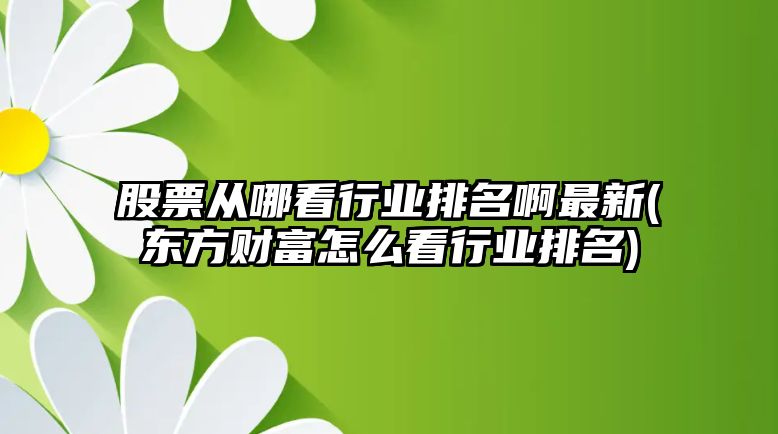 股票从哪看行业排名啊最新(东方财富怎么看行业排名)